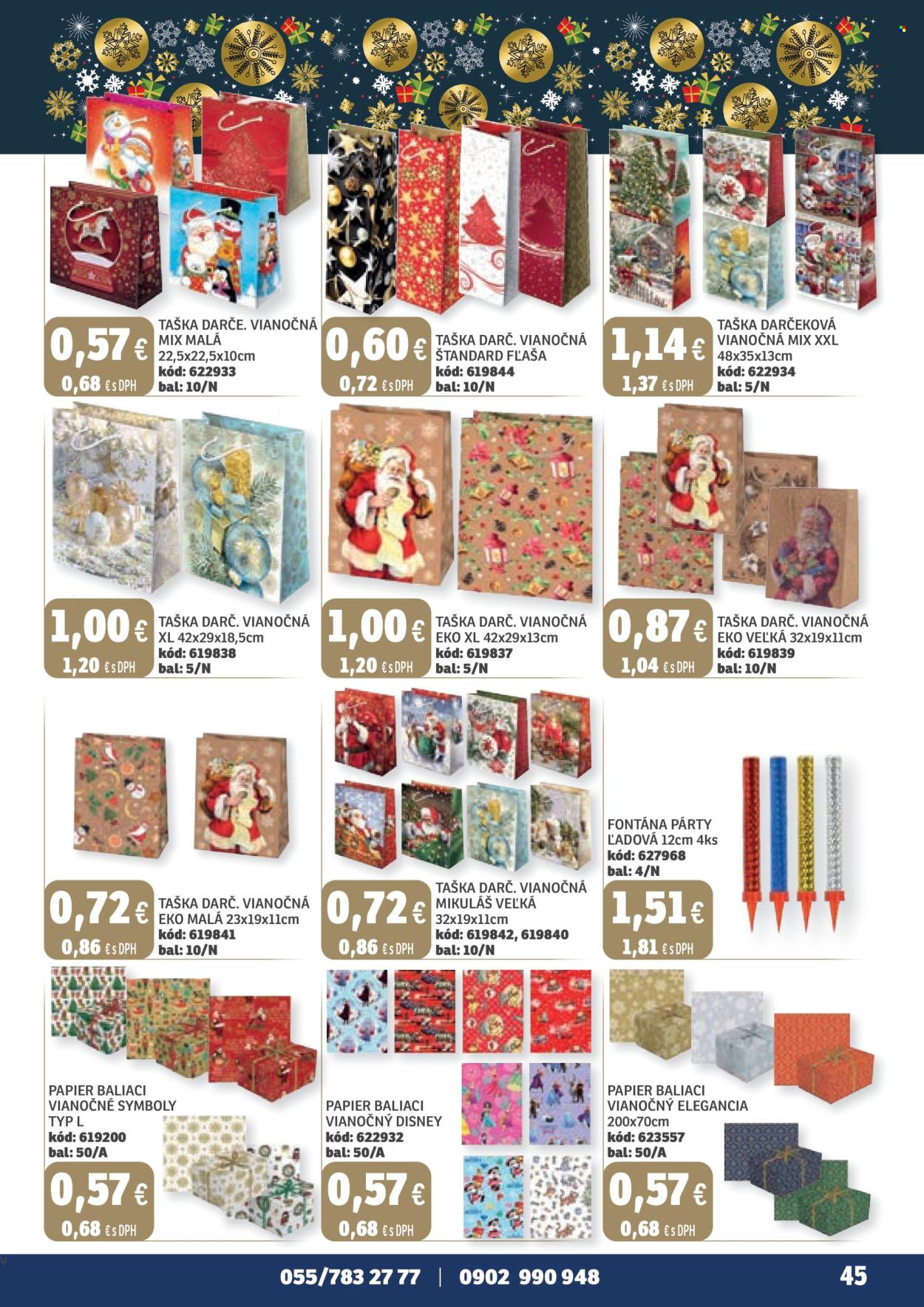 0,57 €
0,68 € s DPH
TAŠKA DARČE. VIANOČNÁ MIX MALÁ 22,5x22,5x10cm
kód: 622933
bal: 10/N

0,60 €
0,72 € s DPH
TAŠKA DARČ. VIANOČNÁ ŠTANDARD FĽAŠA
kód: 619844
bal: 10/N

1,14 €
1,37 € s DPH
TAŠKA DARČEKOVÁ VIANOČNÁ MIX XXL 48x35x13cm
kód: 622934
bal: 5/N

1,00 €
1,20 € s DPH
TAŠKA DARČ. VIANOČNÁ XL 42x29x18,5cm
kód: 619838
bal: 5/N

1,00 €
1,20 € s DPH
TAŠKA DARČ. VIANOČNÁ EKO XL 42x29x13cm
kód: 619837
bal: 5/N

0,87 €
1,04 € s DPH
TAŠKA DARČ. VIANOČNÁ EKO VEĽKÁ 32x19x11cm
kód: 619839
bal: 10/N

0,72 €
0,86 € s DPH
TAŠKA DARČ. VIANOČNÁ EKO MALÁ 23x19x11cm
kód: 619841
bal: 10/N

0,72 €
0,86 € s DPH
TAŠKA DARČ. VIANOČNÁ MIKULÁŠ VEĽKÁ 32x19x11cm
kód: 619842, 619840
bal: 10/N

FONTÁNA PÁRTY ĽADOVÁ 12cm 4ks
kód: 627968
bal: 4/N
1,51 €
1,81 € s DPH

PAPIER BALIACI VIANOČNÉ SYMBOLY TYP L
kód: 619200
bal: 50/A
0,57 €
0,68 € s DPH

PAPIER BALIACI VIANOČNÝ DISNEY
kód: 622932
bal: 50/A
0,57 €
0,68 € s DPH

PAPIER BALIACI VIANOČNÝ ELEGANCIA 200x70cm
kód: 623557
bal: 50/A
0,57 €
0,68 € s DPH

055/783 27 77 | 0902 990 948
45